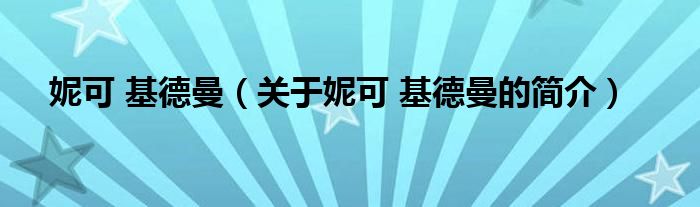 妮可 基德曼（关于妮可 基德曼的简介）